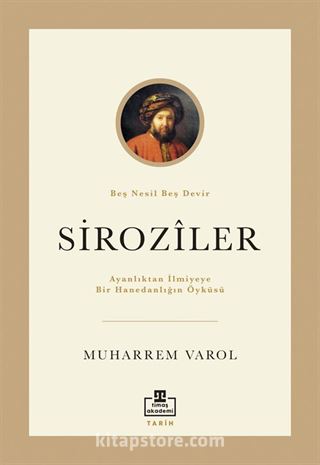 Beş Nesil Beş Devir

SİROZÎLER

Ayanlıktan İlmiyeye
Bir Hanedanlığın Öyküsü

MUHARREM VAROL

timaş akademi

TARİH

kitapstore.com